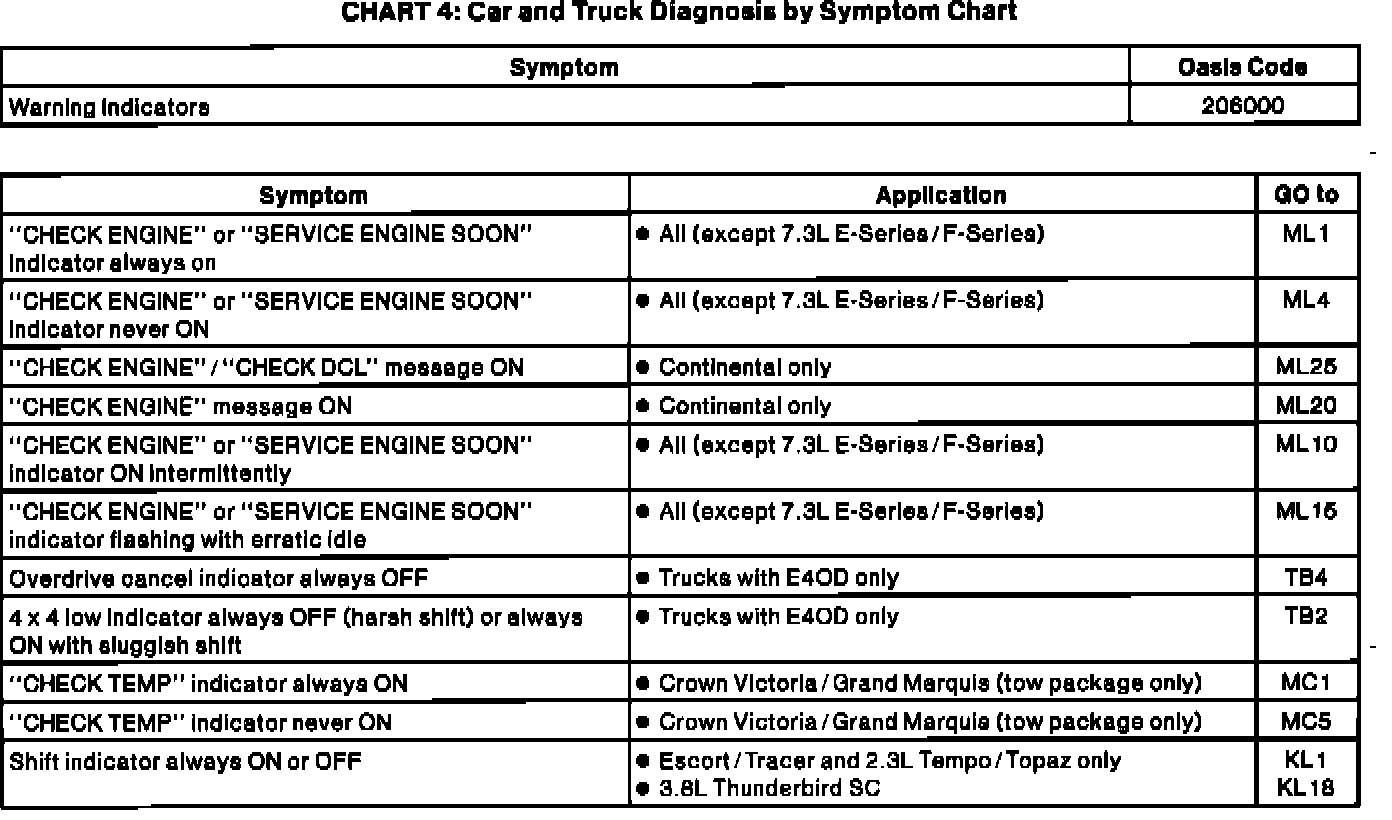 CHART 4: Car and Truck Diagnosis by Symptom Chart

| Symptom | Oasis Code |
|---|---|
| Warning Indicators | 206000 |

| Symptom | Application | GO to |
|---|---|---|
| "CHECK ENGINE" or "SERVICE ENGINE SOON" indicator always on | ● All (except 7.3L E-Series / F-Series) | ML1 |
| "CHECK ENGINE" or "SERVICE ENGINE SOON" indicator never ON | ● All (except 7.3L E-Series / F-Series) | ML4 |
| "CHECK ENGINE" / "CHECK DCL" message ON | ● Continental only | ML25 |
| "CHECK ENGINE" message ON | ● Continental only | ML20 |
| "CHECK ENGINE" or "SERVICE ENGINE SOON" indicator ON intermittently | ● All (except 7.3L E-Series / F-Series) | ML10 |
| "CHECK ENGINE" or "SERVICE ENGINE SOON" indicator flashing with erratic idle | ● All (except 7.3L E-Series / F-Series) | ML15 |
| Overdrive cancel indicator always OFF | ● Trucks with E4OD only | TB4 |
| 4 x 4 low indicator always OFF (harsh shift) or always ON with sluggish shift | ● Trucks with E4OD only | TB2 |
| "CHECK TEMP" indicator always ON | ● Crown Victoria / Grand Marquis (tow package only) | MC1 |
| "CHECK TEMP" indicator never ON | ● Crown Victoria / Grand Marquis (tow package only) | MC5 |
| Shift indicator always ON or OFF | ● Escort / Tracer and 2.3L Tempo / Topaz only ● 3.8L Thunderbird SC | KL1 KL18 |